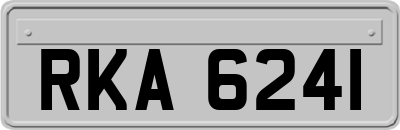 RKA 6241